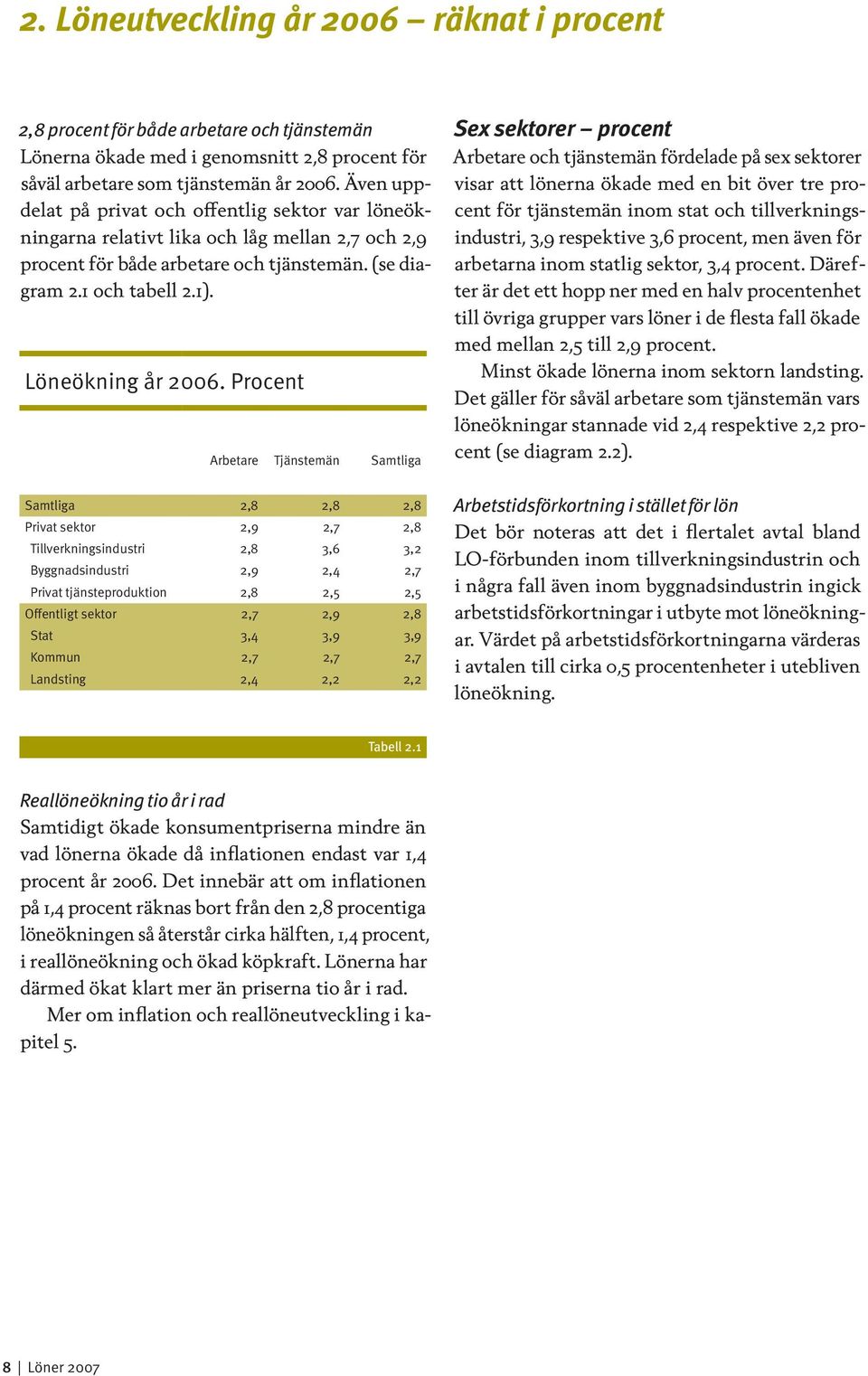 2. Löneutveckling år 2006 – räknat i procent

2,8 procent för både arbetare och tjänstemän
Lönerna ökade med i genomsnitt 2,8 procent för såväl arbetare som tjänstemän år 2006. Även uppdelat på privat och offentlig sektor var löneökningarna relativt lika och låg mellan 2,7 och 2,9 procent för både arbetare och tjänstemän. (se diagram 2.1 och tabell 2.1).

Löneökning år 2006. Procent

| | Arbetare | Tjänstemän | Samtliga |
|---|---|---|---|
| Samtliga | 2,8 | 2,8 | 2,8 |
| Privat sektor | 2,9 | 2,7 | 2,8 |
| Tillverkningsindustri | 2,8 | 3,6 | 3,2 |
| Byggnadsindustri | 2,9 | 2,4 | 2,7 |
| Privat tjänsteproduktion | 2,8 | 2,5 | 2,5 |
| Offentligt sektor | 2,7 | 2,9 | 2,8 |
| Stat | 3,4 | 3,9 | 3,9 |
| Kommun | 2,7 | 2,7 | 2,7 |
| Landsting | 2,4 | 2,2 | 2,2 |

Tabell 2.1

Reallöneökning tio år i rad
Samtidigt ökade konsumentpriserna mindre än vad lönerna ökade då inflationen endast var 1,4 procent år 2006. Det innebär att om inflationen på 1,4 procent räknas bort från den 2,8 procentiga löneökningen så återstår cirka hälften, 1,4 procent, i reallöneökning och ökad köpkraft. Lönerna har därmed ökat klart mer än priserna tio år i rad.
Mer om inflation och reallöneutveckling i kapitel 5.

Sex sektorer – procent
Arbetare och tjänstemän fördelade på sex sektorer visar att lönerna ökade med en bit över tre procent för tjänstemän inom stat och tillverkningsindustri, 3,9 respektive 3,6 procent, men även för arbetarna inom statlig sektor, 3,4 procent. Därefter är det ett hopp ner med en halv procentenhet till övriga grupper vars löner i de flesta fall ökade med mellan 2,5 till 2,9 procent.
Minst ökade lönerna inom sektorn landsting. Det gäller för såväl arbetare som tjänstemän vars löneökningar stannade vid 2,4 respektive 2,2 procent (se diagram 2.2).

Arbetstidsförkortning i stället för lön
Det bör noteras att det i flertalet avtal bland LO-förbunden inom tillverkningsindustrin och i några fall även inom byggnadsindustrin ingick arbetstidsförkortningar i utbyte mot löneökningar. Värdet på arbetstidsförkortningarna värderas i avtalen till cirka 0,5 procentenheter i utebliven löneökning.

8 | Löner 2007